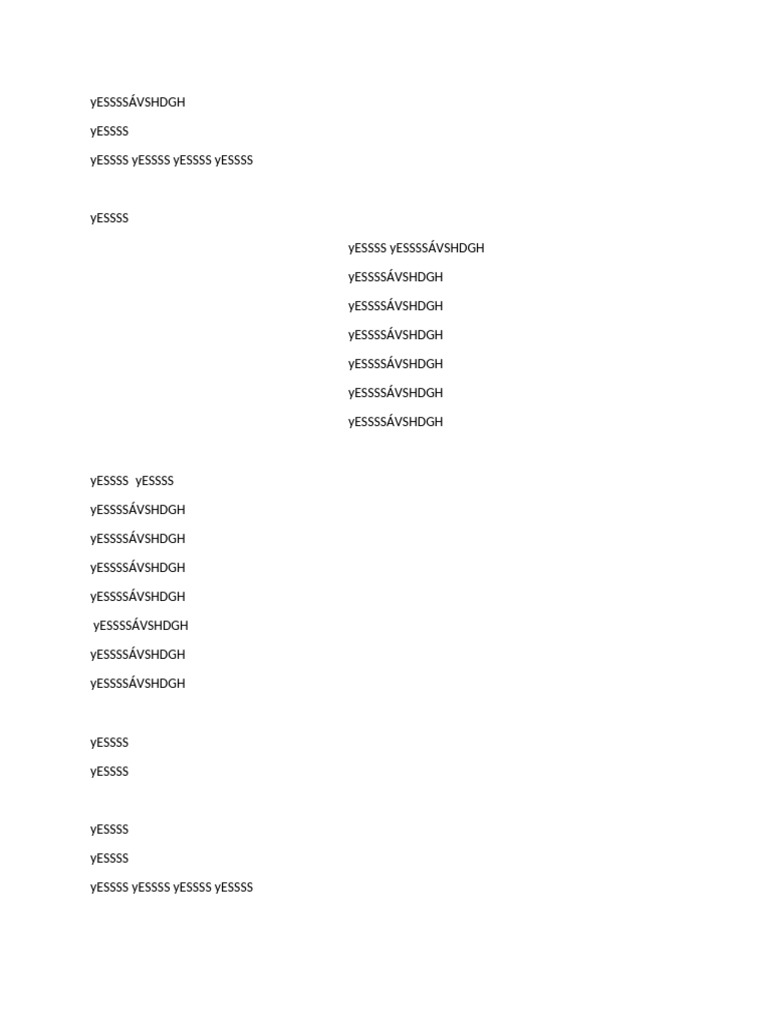 yESSSSÁVSHDGH

yESSSS

yESSSS yESSSS yESSSS yESSSS

yESSSS

yESSSS yESSSSÁVSHDGH

yESSSSÁVSHDGH

yESSSSÁVSHDGH

yESSSSÁVSHDGH

yESSSSÁVSHDGH

yESSSSÁVSHDGH

yESSSSÁVSHDGH

yESSSS yESSSS

yESSSSÁVSHDGH

yESSSSÁVSHDGH

yESSSSÁVSHDGH

yESSSSÁVSHDGH

yESSSSÁVSHDGH

yESSSSÁVSHDGH

yESSSSÁVSHDGH

yESSSS

yESSSS

yESSSS

yESSSS

yESSSS yESSSS yESSSS yESSSS